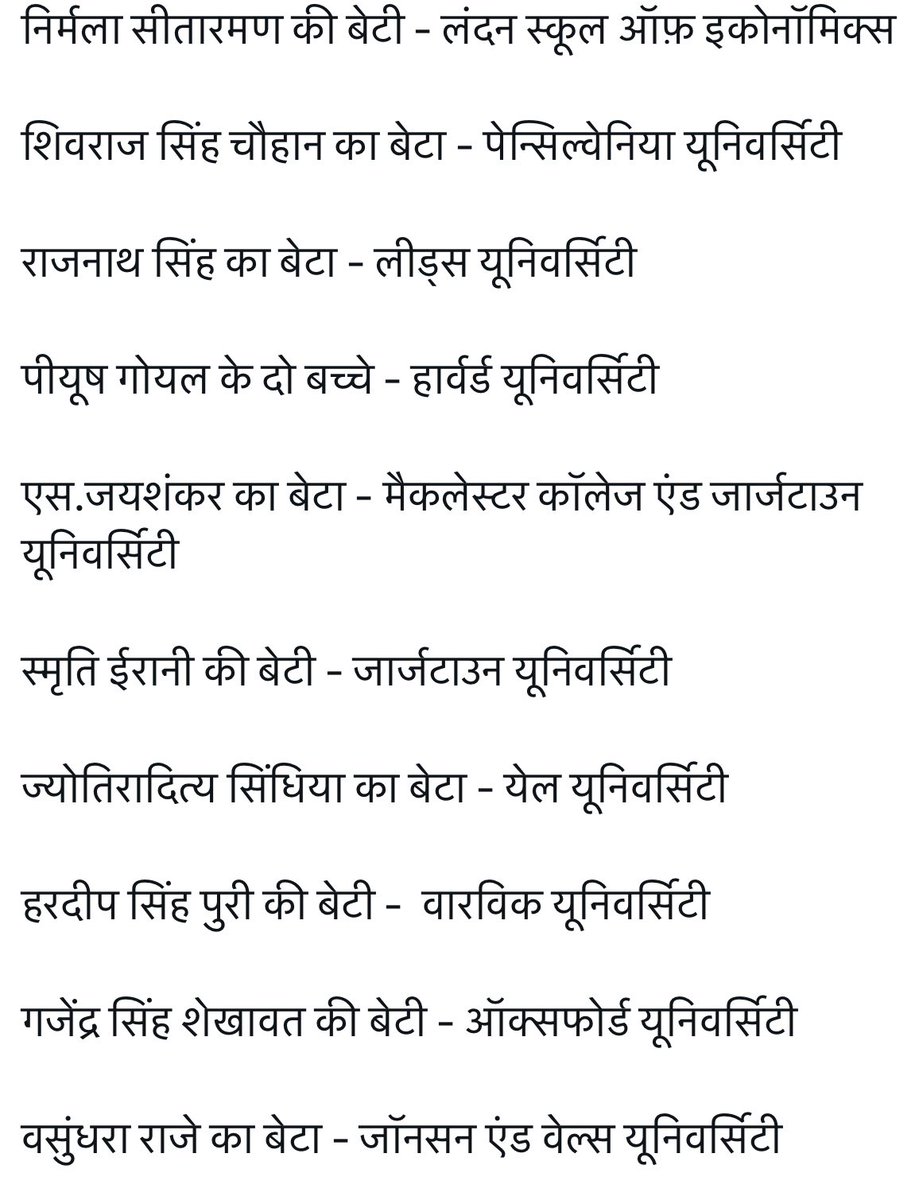 निर्मला सीतारमण की बेटी - लंदन स्कूल ऑफ़ इकोनॉमिक्स

शिवराज सिंह चौहान का बेटा - पेन्सिल्वेनिया यूनिवर्सिटी

राजनाथ सिंह का बेटा - लीड्स यूनिवर्सिटी

पीयूष गोयल के दो बच्चे - हार्वर्ड यूनिवर्सिटी

एस.जयशंकर का बेटा - मैकलेस्टर कॉलेज एंड जार्जटाउन यूनिवर्सिटी

स्मृति ईरानी की बेटी - जार्जटाउन यूनिवर्सिटी

ज्योतिरादित्य सिंधिया का बेटा - येल यूनिवर्सिटी

हरदीप सिंह पुरी की बेटी - वारविक यूनिवर्सिटी

गजेंद्र सिंह शेखावत की बेटी - ऑक्सफोर्ड यूनिवर्सिटी

वसुंधरा राजे का बेटा - जॉनसन एंड वेल्स यूनिवर्सिटी